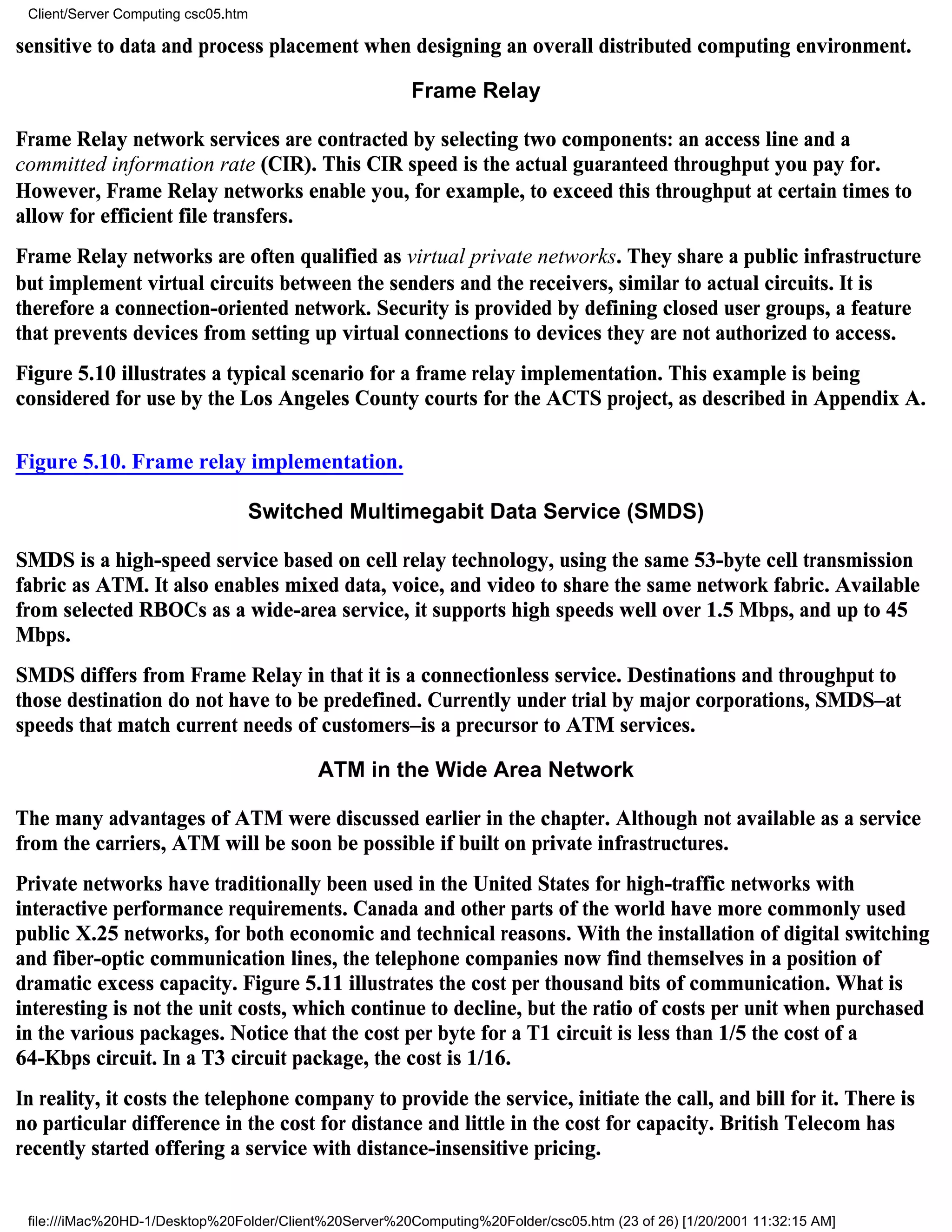 Client/Server Computing csc05.htm

sensitive to data and process placement when designing an overall distributed computing environment.

Frame Relay

Frame Relay network services are contracted by selecting two components: an access line and a committed information rate (CIR). This CIR speed is the actual guaranteed throughput you pay for. However, Frame Relay networks enable you, for example, to exceed this throughput at certain times to allow for efficient file transfers.

Frame Relay networks are often qualified as virtual private networks. They share a public infrastructure but implement virtual circuits between the senders and the receivers, similar to actual circuits. It is therefore a connection-oriented network. Security is provided by defining closed user groups, a feature that prevents devices from setting up virtual connections to devices they are not authorized to access.

Figure 5.10 illustrates a typical scenario for a frame relay implementation. This example is being considered for use by the Los Angeles County courts for the ACTS project, as described in Appendix A.

Figure 5.10. Frame relay implementation.

Switched Multimegabit Data Service (SMDS)

SMDS is a high-speed service based on cell relay technology, using the same 53-byte cell transmission fabric as ATM. It also enables mixed data, voice, and video to share the same network fabric. Available from selected RBOCs as a wide-area service, it supports high speeds well over 1.5 Mbps, and up to 45 Mbps.

SMDS differs from Frame Relay in that it is a connectionless service. Destinations and throughput to those destination do not have to be predefined. Currently under trial by major corporations, SMDS–at speeds that match current needs of customers–is a precursor to ATM services.

ATM in the Wide Area Network

The many advantages of ATM were discussed earlier in the chapter. Although not available as a service from the carriers, ATM will be soon be possible if built on private infrastructures.

Private networks have traditionally been used in the United States for high-traffic networks with interactive performance requirements. Canada and other parts of the world have more commonly used public X.25 networks, for both economic and technical reasons. With the installation of digital switching and fiber-optic communication lines, the telephone companies now find themselves in a position of dramatic excess capacity. Figure 5.11 illustrates the cost per thousand bits of communication. What is interesting is not the unit costs, which continue to decline, but the ratio of costs per unit when purchased in the various packages. Notice that the cost per byte for a T1 circuit is less than 1/5 the cost of a 64-Kbps circuit. In a T3 circuit package, the cost is 1/16.

In reality, it costs the telephone company to provide the service, initiate the call, and bill for it. There is no particular difference in the cost for distance and little in the cost for capacity. British Telecom has recently started offering a service with distance-insensitive pricing.

file:///iMac%20HD-1/Desktop%20Folder/Client%20Server%20Computing%20Folder/csc05.htm (23 of 26) [1/20/2001 11:32:15 AM]